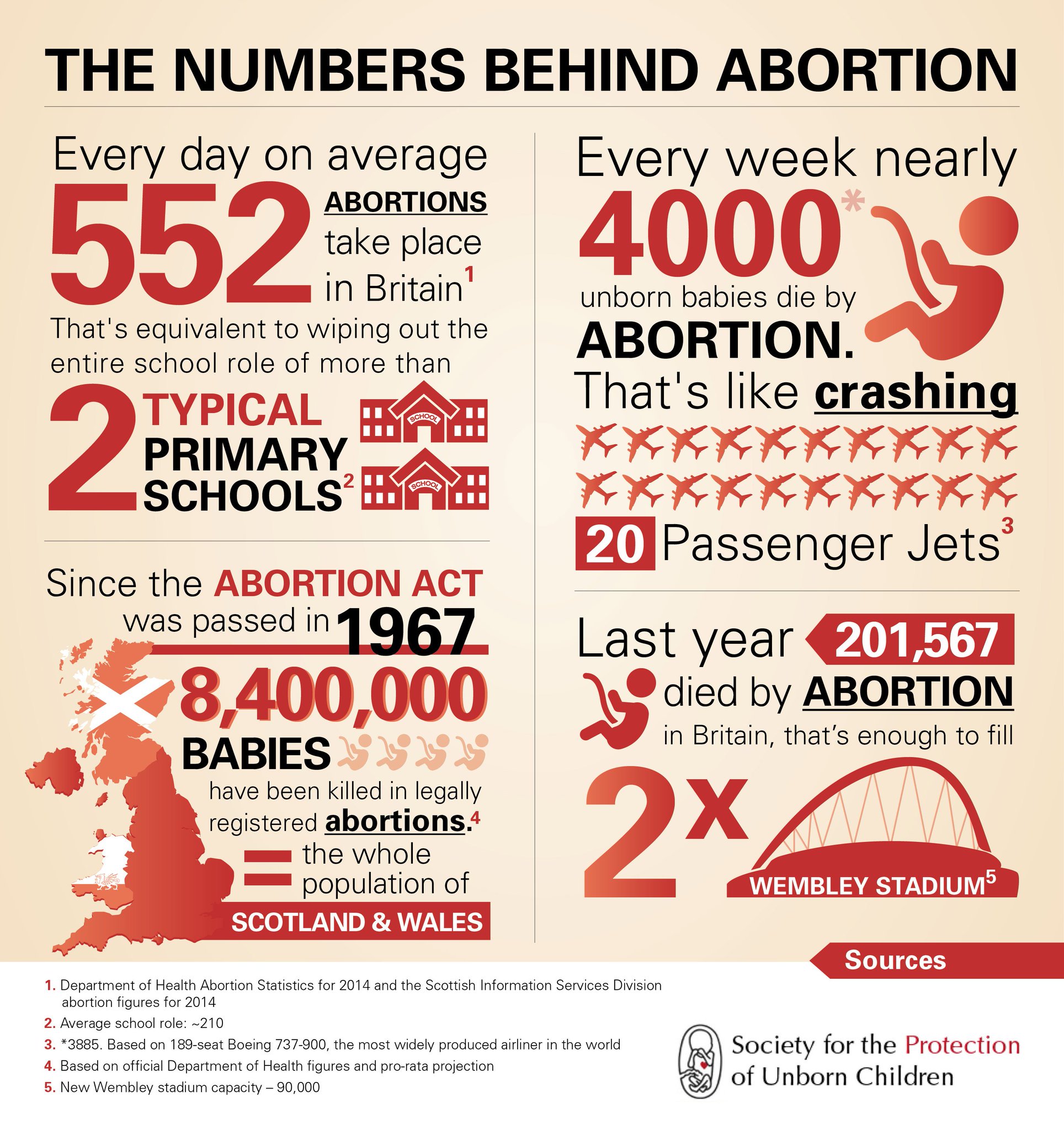 THE NUMBERS BEHIND ABORTION

Every day on average 552 ABORTIONS take place in Britain$^1$

That's equivalent to wiping out the entire school role of more than

2 TYPICAL PRIMARY SCHOOLS$^2$

SCHOOL

SCHOOL

Since the ABORTION ACT was passed in 1967

8,400,000 BABIES have been killed in legally registered abortions.$^4$

= the whole population of

SCOTLAND & WALES

Every week nearly 4000* unborn babies die by ABORTION.

That's like crashing

20 Passenger Jets$^3$

Last year 201,567 died by ABORTION in Britain, that's enough to fill

2x

WEMBLEY STADIUM$^5$

Sources

1. Department of Health Abortion Statistics for 2014 and the Scottish Information Services Division abortion figures for 2014

2. Average school role: ~210

3. *3885. Based on 189-seat Boeing 737-900, the most widely produced airliner in the world

4. Based on official Department of Health figures and pro-rata projection

5. New Wembley stadium capacity – 90,000

Society for the Protection of Unborn Children